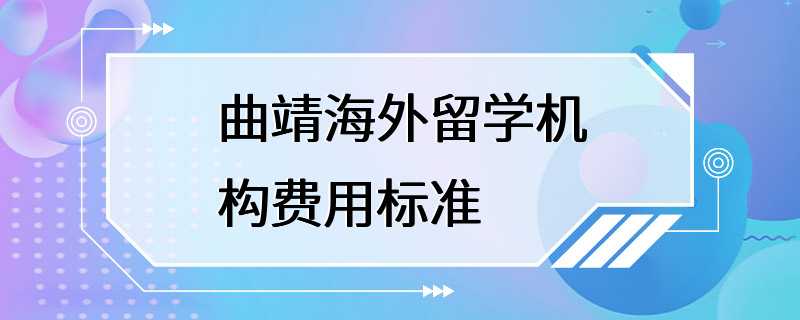 曲靖海外留学机构费用标准